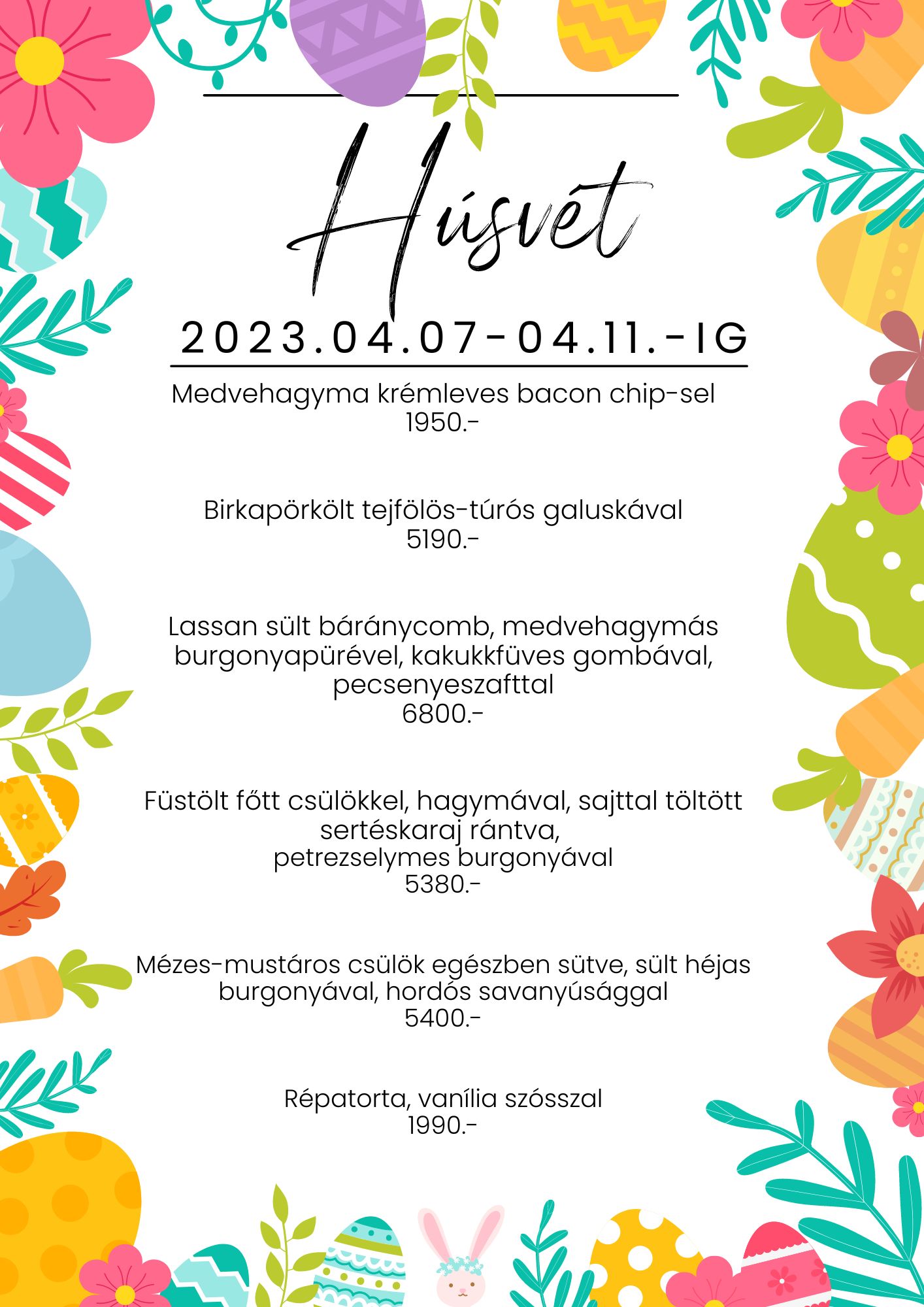 Húsvét

2023.04.07-04.11.-IG

Medvehagyma krémleves bacon chip-sel
1950.-

Birkapörkölt tejfölös-túrós galuskával
5190.-

Lassan sült báránycomb, medvehagymás burgonyapürével, kakukkfüves gombával, pecsenyeszafttal
6800.-

Füstölt főtt csülökkel, hagymával, sajttal töltött sertéskaraj rántva, petrezselymes burgonyával
5380.-

Mézes-mustáros csülök egészben sütve, sült héjas burgonyával, hordós savanyúsággal
5400.-

Répatorta, vanília szósszal
1990.-